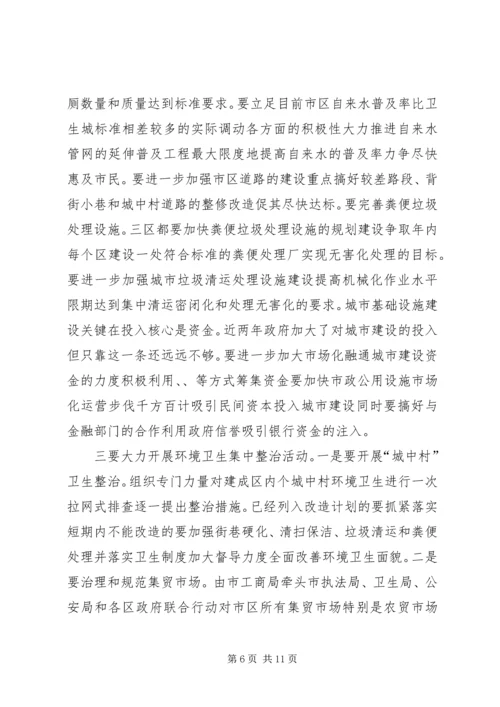 厕数量和质量达到标准要求。要立足目前市区自来水普及率比卫生城标准相差较多的实际调动各方面的积极性大力推进自来水管网的延伸普及工程最大限度地提高自来水的普及率力争尽快惠及市民。要进一步加强市区道路的建设重点搞好较差路段、背街小巷和城中村道路的整修改造促其尽快达标。要完善粪便垃圾处理设施。三区都要加快粪便垃圾处理设施的规划建设争取年内每个区建设一处符合标准的粪便处理厂实现无害化处理的目标。要进一步加强城市垃圾清运处理设施建设提高机械化作业水平限期达到集中清运密闭化和处理无害化的要求。城市基础设施建设关键在投入核心是资金。近两年政府加大了对城市建设的投入但只靠这一条还远远不够。要进一步加大市场化融通城市建设资金的力度积极利用、、等方式筹集资金要加快市政公用设施市场化运营步伐千方百计吸引民间资本投入城市建设同时要搞好与金融部门的合作利用政府信誉吸引银行资金的注入。

三要大力开展环境卫生集中整治活动。一是要开展“城中村”卫生整治。组织专门力量对建成区内个城中村环境卫生进行一次拉网式排查逐一提出整治措施。已经列入改造计划的要抓紧落实短期内不能改造的要加强街巷硬化、清扫保洁、垃圾清运和粪便处理并落实卫生制度加大督导力度全面改善环境卫生面貌。二是要治理和规范集贸市场。由市工商局牵头市执法局、卫生局、公安局和各区政府联合行动对市区所有集贸市场特别是农贸市场

第 6 页 共 11 页